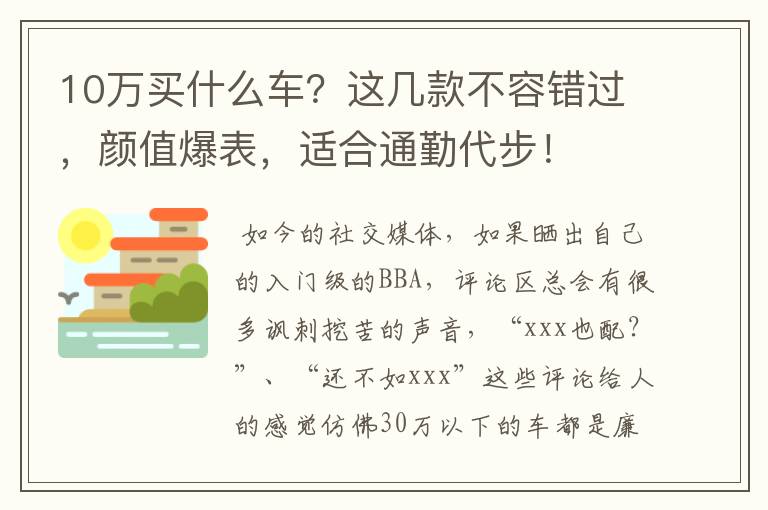 10万买什么车？这几款不容错过，颜值爆表，适合通勤代步！

如今的社交媒体，如果晒出自己的入门级的BBA，评论区总会有很多讽刺挖苦的声音，“xxx也配？”、“还不如xxx”这些评论给人的感觉仿佛30万以下的车都是廉